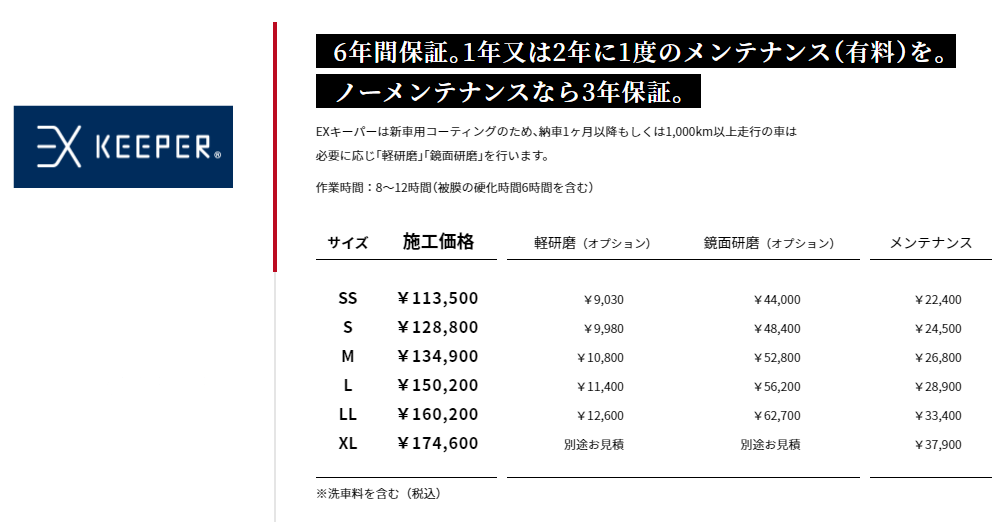 EX KEEPER®

6年間保証。1年又は2年に1度のメンテナンス(有料)を。
ノーメンテナンスなら3年保証。

EXキーパーは新車用コーティングのため、納車1ヶ月以降もしくは1,000km以上走行の車は必要に応じ「軽研磨」「鏡面研磨」を行います。

作業時間:8〜12時間(被膜の硬化時間6時間を含む)

| サイズ | 施工価格 | 軽研磨(オプション) | 鏡面研磨(オプション) | メンテナンス |
|---|---|---|---|---|
| SS | ¥113,500 | ¥9,030 | ¥44,000 | ¥22,400 |
| S | ¥128,800 | ¥9,980 | ¥48,400 | ¥24,500 |
| M | ¥134,900 | ¥10,800 | ¥52,800 | ¥26,800 |
| L | ¥150,200 | ¥11,400 | ¥56,200 | ¥28,900 |
| LL | ¥160,200 | ¥12,600 | ¥62,700 | ¥33,400 |
| XL | ¥174,600 | 別途お見積 | 別途お見積 | ¥37,900 |

※洗車料を含む(税込)